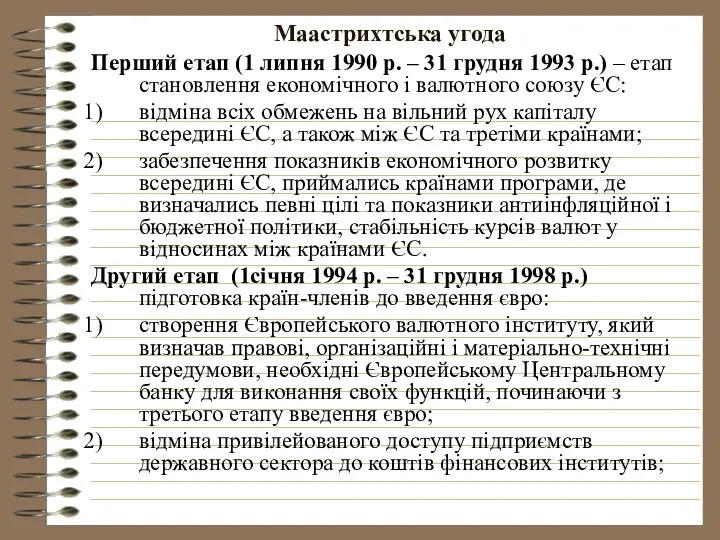 Маастрихтська угода

Перший етап (1 липня 1990 р. – 31 грудня 1993 р.) – етап становлення економічного і валютного союзу ЄС:

1) відміна всіх обмежень на вільний рух капіталу всередині ЄС, а також між ЄС та третіми країнами;

2) забезпечення показників економічного розвитку всередині ЄС, приймались країнами програми, де визначались певні цілі та показники антиінфляційної і бюджетної політики, стабільність курсів валют у відносинах між країнами ЄС.

Другий етап (1січня 1994 р. – 31 грудня 1998 р.) підготовка країн-членів до введення євро:

1) створення Європейського валютного інституту, який визначав правові, організаційні і матеріально-технічні передумови, необхідні Європейському Центральному банку для виконання своїх функцій, починаючи з третього етапу введення євро;

2) відміна привілейованого доступу підприємств державного сектора до коштів фінансових інститутів;